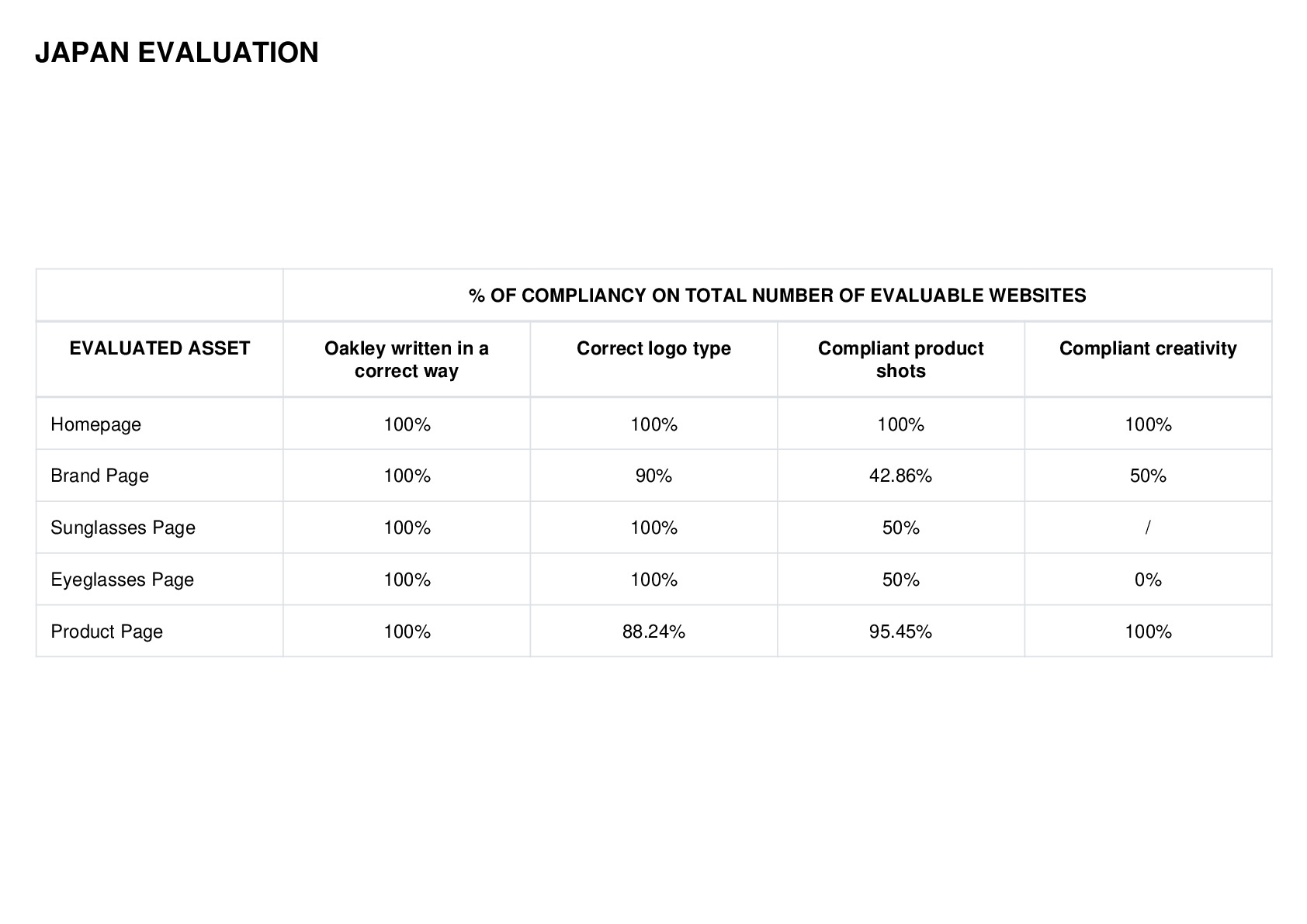 JAPAN EVALUATION

| | % OF COMPLIANCY ON TOTAL NUMBER OF EVALUABLE WEBSITES | | | |
|---|---|---|---|---|
| EVALUATED ASSET | Oakley written in a correct way | Correct logo type | Compliant product shots | Compliant creativity |
| Homepage | 100% | 100% | 100% | 100% |
| Brand Page | 100% | 90% | 42.86% | 50% |
| Sunglasses Page | 100% | 100% | 50% | / |
| Eyeglasses Page | 100% | 100% | 50% | 0% |
| Product Page | 100% | 88.24% | 95.45% | 100% |